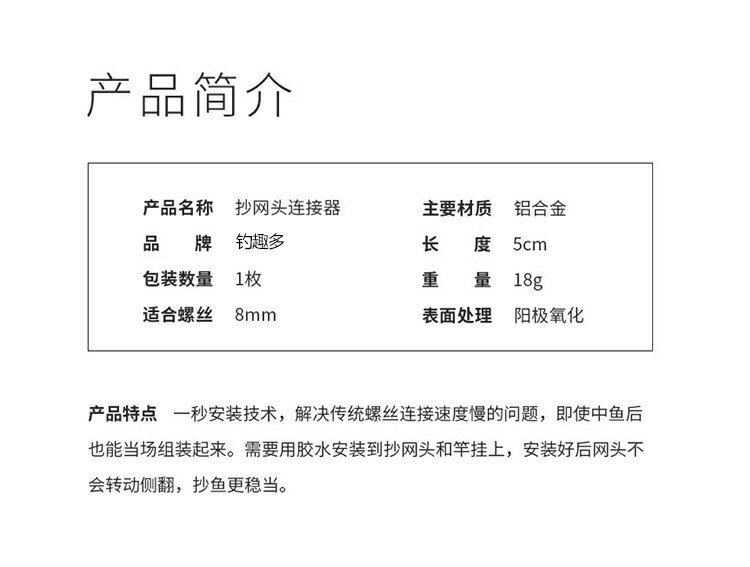 产品简介

产品名称 抄网头连接器
品 牌 钓趣多
包装数量 1枚
适合螺丝 8mm

主要材质 铝合金
长 度 5cm
重 量 18g
表面处理 阳极氧化

产品特点 一秒安装技术，解决传统螺丝连接速度慢的问题，即使中鱼后也能当场组装起来。需要用胶水安装到抄网头和竿挂上，安装好后网头不会转动侧翻，抄鱼更稳当。